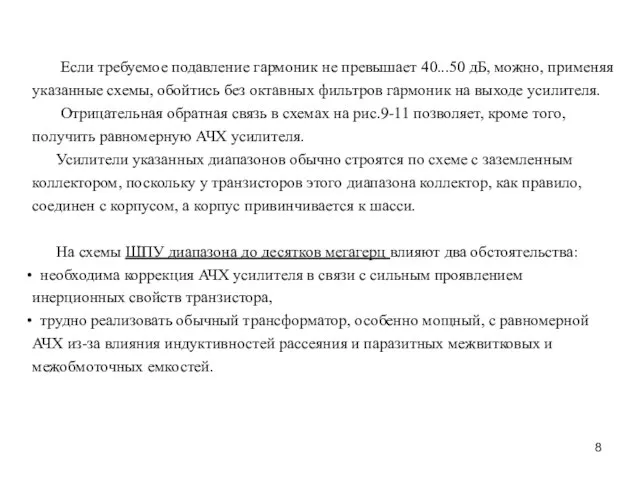 Если требуемое подавление гармоник не превышает 40...50 дБ, можно, применяя указанные схемы, обойтись без октавных фильтров гармоник на выходе усилителя.

Отрицательная обратная связь в схемах на рис.9-11 позволяет, кроме того, получить равномерную АЧХ усилителя.

Усилители указанных диапазонов обычно строятся по схеме с заземленным коллектором, поскольку у транзисторов этого диапазона коллектор, как правило, соединен с корпусом, а корпус привинчивается к шасси.

На схемы ШПУ диапазона до десятков мегагерц влияют два обстоятельства:

• необходима коррекция АЧХ усилителя в связи с сильным проявлением инерционных свойств транзистора,

• трудно реализовать обычный трансформатор, особенно мощный, с равномерной АЧХ из-за влияния индуктивностей рассеяния и паразитных межвитковых и межобмоточных емкостей.

8